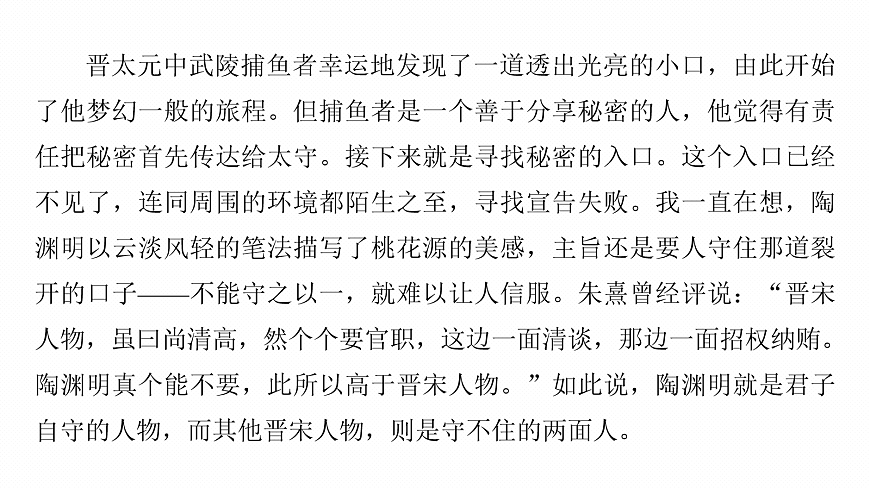 晋太元中武陵捕鱼者幸运地发现了一道透出光亮的小口，由此开始了他梦幻一般的旅程。但捕鱼者是一个善于分享秘密的人，他觉得有责任把秘密首先传达给太守。接下来就是寻找秘密的入口。这个入口已经不见了，连同周围的环境都陌生之至，寻找宣告失败。我一直在想，陶渊明以云淡风轻的笔法描写了桃花源的美感，主旨还是要人守住那道裂开的口子——不能守之以一，就难以让人信服。朱熹曾经评说：“晋宋人物，虽曰尚清高，然个个要官职，这边一面清谈，那边一面招权纳贿。陶渊明真个能不要，此所以高于晋宋人物。”如此说，陶渊明就是君子自守的人物，而其他晋宋人物，则是守不住的两面人。